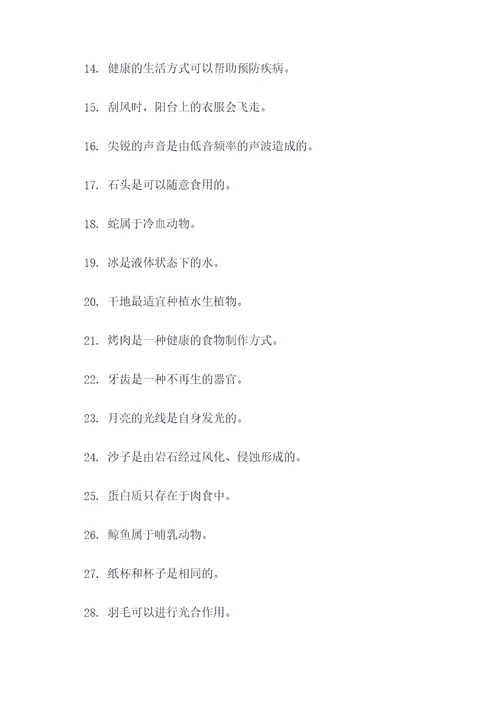 14. 健康的生活方式可以帮助预防疾病。

15. 刮风时，阳台上的衣服会飞走。

16. 尖锐的声音是由低音频率的声波造成的。

17. 石头是可以随意食用的。

18. 蛇属于冷血动物。

19. 冰是液体状态下的水。

20. 干地最适宜种植水生植物。

21. 烤肉是一种健康的食物制作方式。

22. 牙齿是一种不再生的器官。

23. 月亮的光线是自身发光的。

24. 沙子是由岩石经过风化、侵蚀形成的。

25. 蛋白质只存在于肉食中。

26. 鲸鱼属于哺乳动物。

27. 纸杯和杯子是相同的。

28. 羽毛可以进行光合作用。